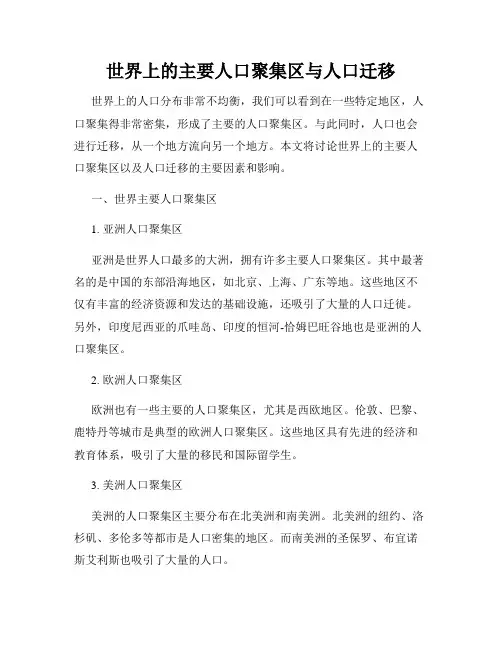 世界上的主要人口聚集区与人口迁移

世界上的人口分布非常不均衡，我们可以看到在一些特定地区，人口聚集得非常密集，形成了主要的人口聚集区。与此同时，人口也会进行迁移，从一个地方流向另一个地方。本文将讨论世界上的主要人口聚集区以及人口迁移的主要因素和影响。

一、世界主要人口聚集区

1. 亚洲人口聚集区

亚洲是世界人口最多的大洲，拥有许多主要人口聚集区。其中最著名的是中国的东部沿海地区，如北京、上海、广东等地。这些地区不仅有丰富的经济资源和发达的基础设施，还吸引了大量的人口迁徙。另外，印度尼西亚的爪哇岛、印度的恒河-恰姆巴旺谷地也是亚洲的人口聚集区。

2. 欧洲人口聚集区

欧洲也有一些主要的人口聚集区，尤其是西欧地区。伦敦、巴黎、鹿特丹等城市是典型的欧洲人口聚集区。这些地区具有先进的经济和教育体系，吸引了大量的移民和国际留学生。

3. 美洲人口聚集区

美洲的人口聚集区主要分布在北美洲和南美洲。北美洲的纽约、洛杉矶、多伦多等都市是人口密集的地区。而南美洲的圣保罗、布宜诺斯艾利斯也吸引了大量的人口。